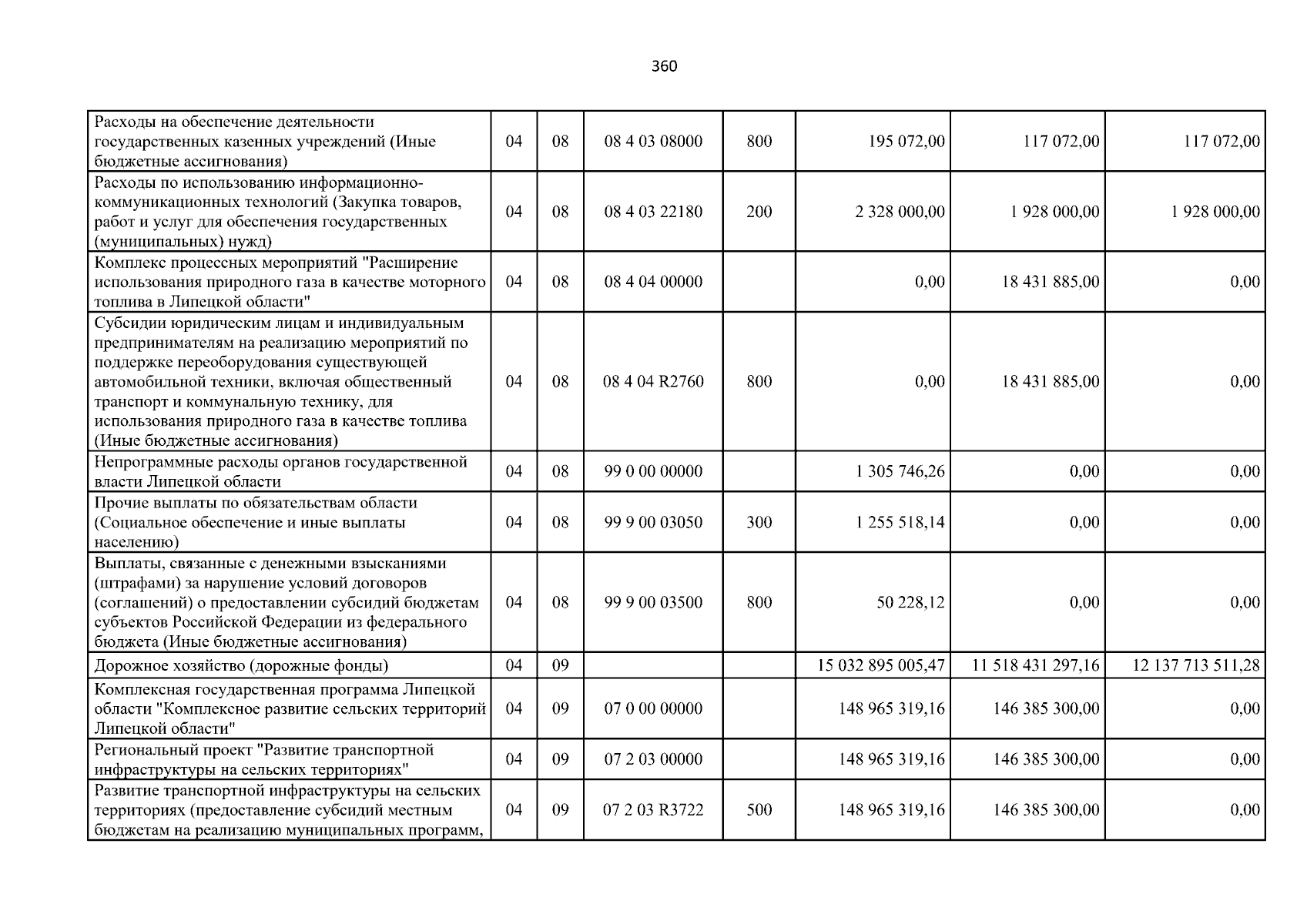 360

| Расходы на обеспечение деятельности государственных казенных учреждений (Иные бюджетные ассигнования) | 04 | 08 | 08 4 03 08000 | 800 | 195 072,00 | 117 072,00 | 117 072,00 |
|---|---|---|---|---|---|---|---|
| Расходы по использованию информационно-коммуникационных технологий (Закупка товаров, работ и услуг для обеспечения государственных (муниципальных) нужд) | 04 | 08 | 08 4 03 22180 | 200 | 2 328 000,00 | 1 928 000,00 | 1 928 000,00 |
| Комплекс процессных мероприятий "Расширение использования природного газа в качестве моторного топлива в Липецкой области" | 04 | 08 | 08 4 04 00000 | | 0,00 | 18 431 885,00 | 0,00 |
| Субсидии юридическим лицам и индивидуальным предпринимателям на реализацию мероприятий по поддержке переоборудования существующей автомобильной техники, включая общественный транспорт и коммунальную технику, для использования природного газа в качестве топлива (Иные бюджетные ассигнования) | 04 | 08 | 08 4 04 R2760 | 800 | 0,00 | 18 431 885,00 | 0,00 |
| Непрограммные расходы органов государственной власти Липецкой области | 04 | 08 | 99 0 00 00000 | | 1 305 746,26 | 0,00 | 0,00 |
| Прочие выплаты по обязательствам области (Социальное обеспечение и иные выплаты населению) | 04 | 08 | 99 9 00 03050 | 300 | 1 255 518,14 | 0,00 | 0,00 |
| Выплаты, связанные с денежными взысканиями (штрафами) за нарушение условий договоров (соглашений) о предоставлении субсидий бюджетам субъектов Российской Федерации из федерального бюджета (Иные бюджетные ассигнования) | 04 | 08 | 99 9 00 03500 | 800 | 50 228,12 | 0,00 | 0,00 |
| Дорожное хозяйство (дорожные фонды) | 04 | 09 | | | 15 032 895 005,47 | 11 518 431 297,16 | 12 137 713 511,28 |
| Комплексная государственная программа Липецкой области "Комплексное развитие сельских территорий Липецкой области" | 04 | 09 | 07 0 00 00000 | | 148 965 319,16 | 146 385 300,00 | 0,00 |
| Региональный проект "Развитие транспортной инфраструктуры на сельских территориях" | 04 | 09 | 07 2 03 00000 | | 148 965 319,16 | 146 385 300,00 | 0,00 |
| Развитие транспортной инфраструктуры на сельских территориях (предоставление субсидий местным бюджетам на реализацию муниципальных программ, | 04 | 09 | 07 2 03 R3722 | 500 | 148 965 319,16 | 146 385 300,00 | 0,00 |